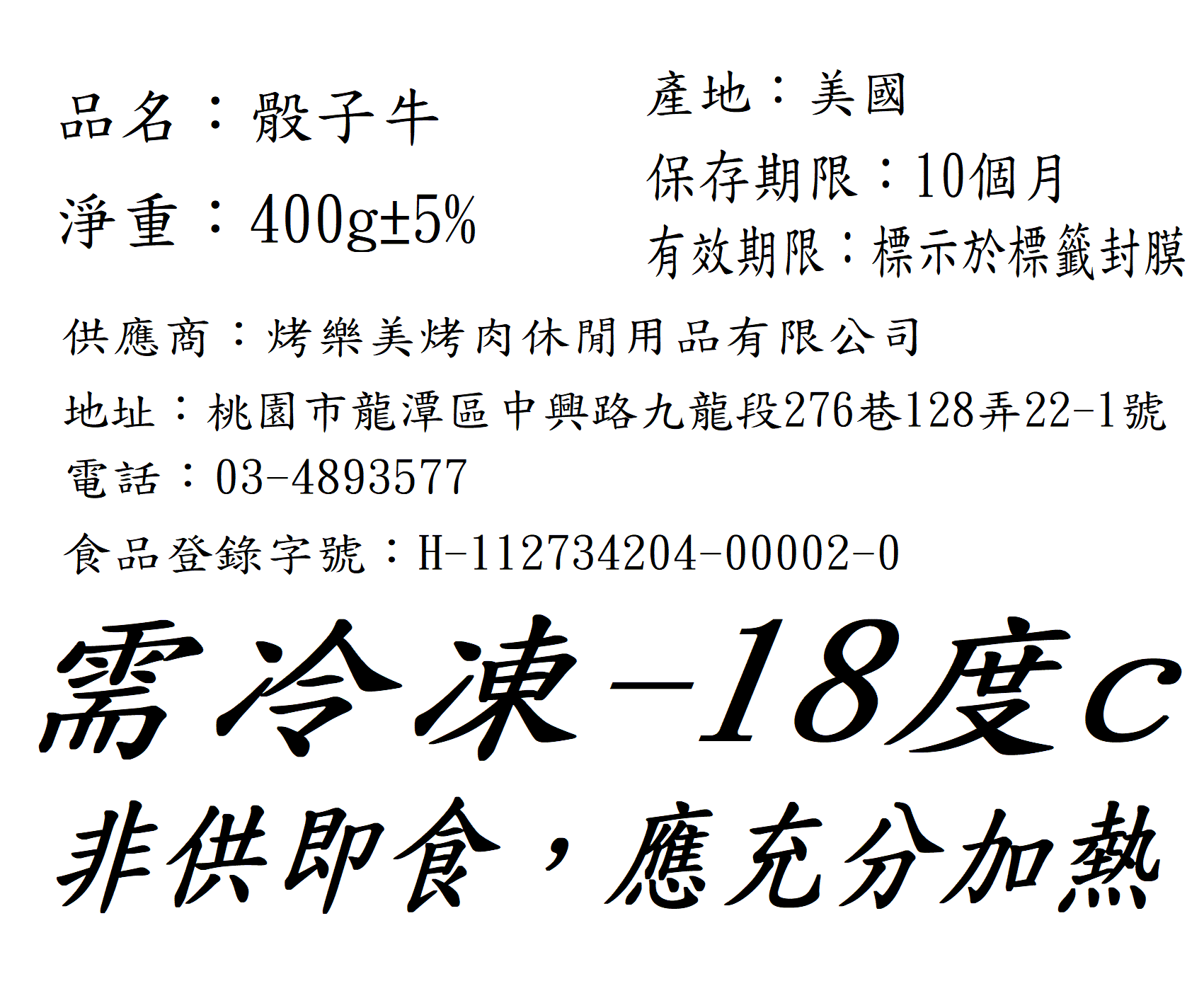 品名：骰子牛

淨重：400g±5%

產地：美國

保存期限：10個月

有效期限：標示於標籤封膜

供應商：烤樂美烤肉休閒用品有限公司

地址：桃園市龍潭區中興路九龍段276巷128弄22-1號

電話：03-4893577

食品登錄字號：H-112734204-00002-0

需冷凍-18度c

非供即食，應充分加熱